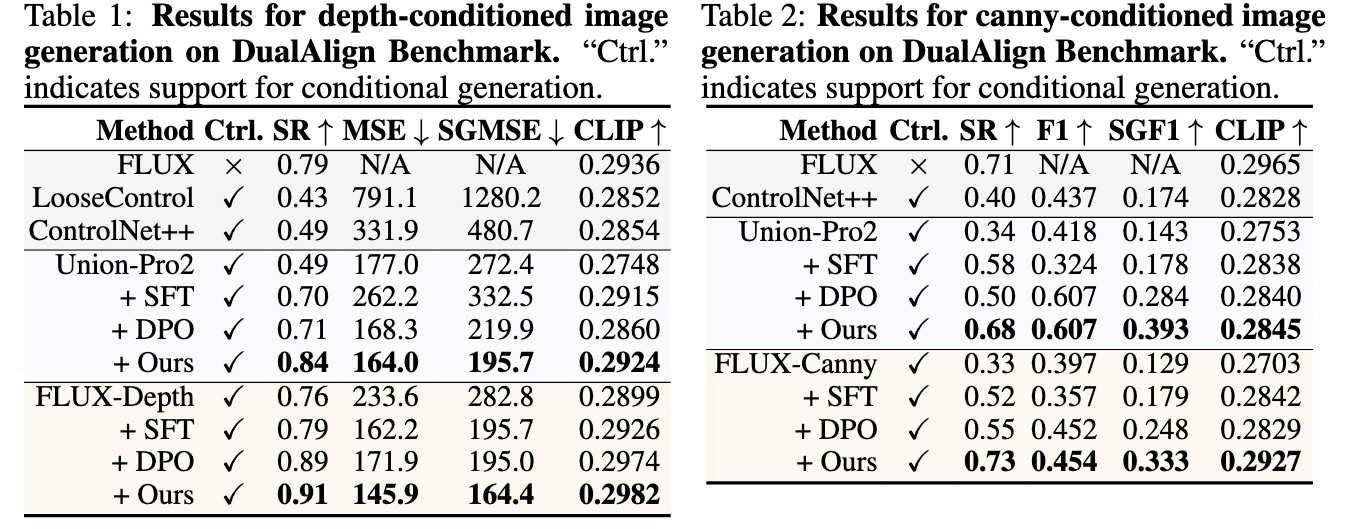 Table 1: Results for depth-conditioned image generation on DualAlign Benchmark. "Ctrl." indicates support for conditional generation.

| Method | Ctrl. | SR ↑ | MSE ↓ | SGMSE ↓ | CLIP ↑ |
|---|---|---|---|---|---|
| FLUX | × | 0.79 | N/A | N/A | 0.2936 |
| LooseControl | ✓ | 0.43 | 791.1 | 1280.2 | 0.2852 |
| ControlNet++ | ✓ | 0.49 | 331.9 | 480.7 | 0.2854 |
| Union-Pro2 | ✓ | 0.49 | 177.0 | 272.4 | 0.2748 |
| + SFT | ✓ | 0.70 | 262.2 | 332.5 | 0.2915 |
| + DPO | ✓ | 0.71 | 168.3 | 219.9 | 0.2860 |
| + Ours | ✓ | 0.84 | 164.0 | 195.7 | 0.2924 |
| FLUX-Depth | ✓ | 0.76 | 233.6 | 282.8 | 0.2899 |
| + SFT | ✓ | 0.79 | 162.2 | 195.7 | 0.2926 |
| + DPO | ✓ | 0.89 | 171.9 | 195.0 | 0.2974 |
| + Ours | ✓ | 0.91 | 145.9 | 164.4 | 0.2982 |

Table 2: Results for canny-conditioned image generation on DualAlign Benchmark. "Ctrl." indicates support for conditional generation.

| Method | Ctrl. | SR ↑ | F1 ↑ | SGF1 ↑ | CLIP ↑ |
|---|---|---|---|---|---|
| FLUX | × | 0.71 | N/A | N/A | 0.2965 |
| ControlNet++ | ✓ | 0.40 | 0.437 | 0.174 | 0.2828 |
| Union-Pro2 | ✓ | 0.34 | 0.418 | 0.143 | 0.2753 |
| + SFT | ✓ | 0.58 | 0.324 | 0.178 | 0.2838 |
| + DPO | ✓ | 0.50 | 0.607 | 0.284 | 0.2840 |
| + Ours | ✓ | 0.68 | 0.607 | 0.393 | 0.2845 |
| FLUX-Canny | ✓ | 0.33 | 0.397 | 0.129 | 0.2703 |
| + SFT | ✓ | 0.52 | 0.357 | 0.179 | 0.2842 |
| + DPO | ✓ | 0.55 | 0.452 | 0.248 | 0.2829 |
| + Ours | ✓ | 0.73 | 0.454 | 0.333 | 0.2927 |